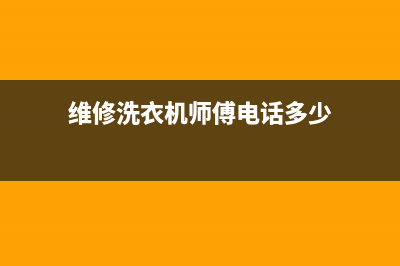 维修洗衣机师傅电话多少